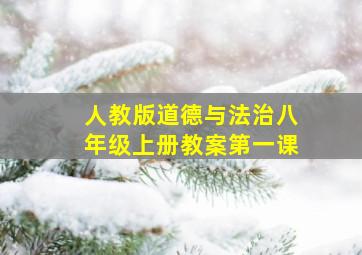 人教版道德与法治八年级上册教案第一课